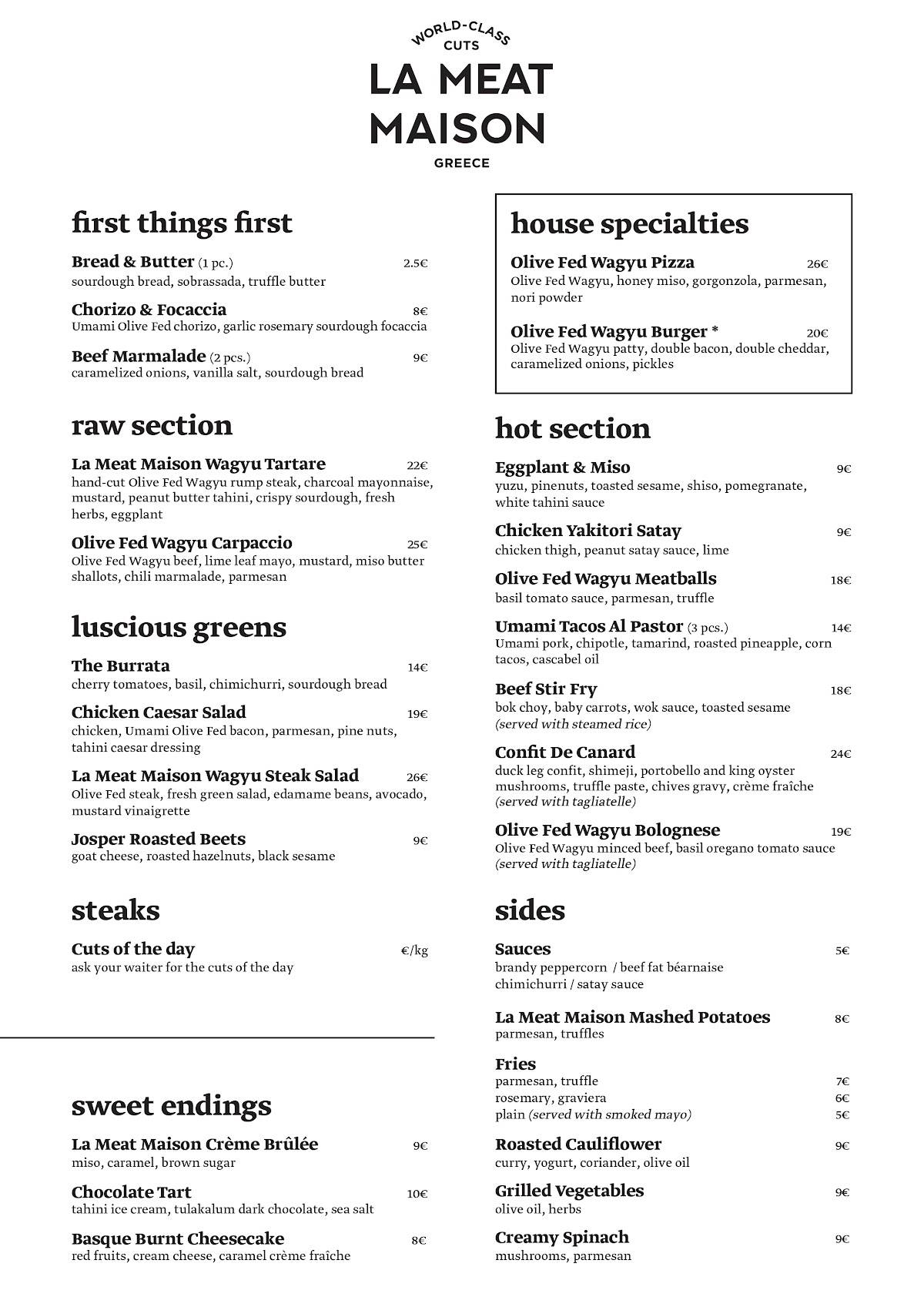 WORLD-CLASS CUTS
LA MEAT MAISON
GREECE

first things first

Bread & Butter (1 pc.) 2.5€
sourdough bread, sobrassada, truffle butter

Chorizo & Focaccia 8€
Umami Olive Fed chorizo, garlic rosemary sourdough focaccia

Beef Marmalade (2 pcs.) 9€
caramelized onions, vanilla salt, sourdough bread

raw section

La Meat Maison Wagyu Tartare 22€
hand-cut Olive Fed Wagyu rump steak, charcoal mayonnaise, mustard, peanut butter tahini, crispy sourdough, fresh herbs, eggplant

Olive Fed Wagyu Carpaccio 25€
Olive Fed Wagyu beef, lime leaf mayo, mustard, miso butter shallots, chili marmalade, parmesan

luscious greens

The Burrata 14€
cherry tomatoes, basil, chimichurri, sourdough bread

Chicken Caesar Salad 19€
chicken, Umami Olive Fed bacon, parmesan, pine nuts, tahini caesar dressing

La Meat Maison Wagyu Steak Salad 26€
Olive Fed steak, fresh green salad, edamame beans, avocado, mustard vinaigrette

Josper Roasted Beets 9€
goat cheese, roasted hazelnuts, black sesame

steaks

Cuts of the day €/kg
ask your waiter for the cuts of the day

sweet endings

La Meat Maison Crème Brûlée 9€
miso, caramel, brown sugar

Chocolate Tart 10€
tahini ice cream, tulakalum dark chocolate, sea salt

Basque Burnt Cheesecake 8€
red fruits, cream cheese, caramel crème fraîche

house specialties

Olive Fed Wagyu Pizza 26€
Olive Fed Wagyu, honey miso, gorgonzola, parmesan, nori powder

Olive Fed Wagyu Burger * 20€
Olive Fed Wagyu patty, double bacon, double cheddar, caramelized onions, pickles

hot section

Eggplant & Miso 9€
yuzu, pinenuts, toasted sesame, shiso, pomegranate, white tahini sauce

Chicken Yakitori Satay 9€
chicken thigh, peanut satay sauce, lime

Olive Fed Wagyu Meatballs 18€
basil tomato sauce, parmesan, truffle

Umami Tacos Al Pastor (3 pcs.) 14€
Umami pork, chipotle, tamarind, roasted pineapple, corn tacos, cascabel oil

Beef Stir Fry 18€
bok choy, baby carrots, wok sauce, toasted sesame
(served with steamed rice)

Confit De Canard 24€
duck leg confit, shimeji, portobello and king oyster mushrooms, truffle paste, chives gravy, crème fraîche
(served with tagliatelle)

Olive Fed Wagyu Bolognese 19€
Olive Fed Wagyu minced beef, basil oregano tomato sauce
(served with tagliatelle)

sides

Sauces 5€
brandy peppercorn / beef fat béarnaise
chimichurri / satay sauce

La Meat Maison Mashed Potatoes 8€
parmesan, truffles

Fries
parmesan, truffle 7€
rosemary, graviera 6€
plain (served with smoked mayo) 5€

Roasted Cauliflower 9€
curry, yogurt, coriander, olive oil

Grilled Vegetables 9€
olive oil, herbs

Creamy Spinach 9€
mushrooms, parmesan